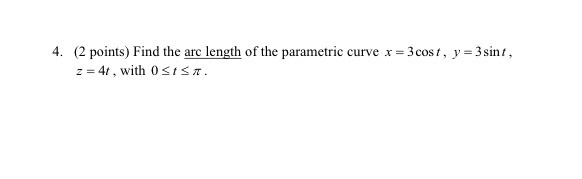 4. (2 points) Find the arc length of the parametric curve $x = 3\cos t$, $y = 3\sin t$, $z = 4t$, with $0 \le t \le \pi$.